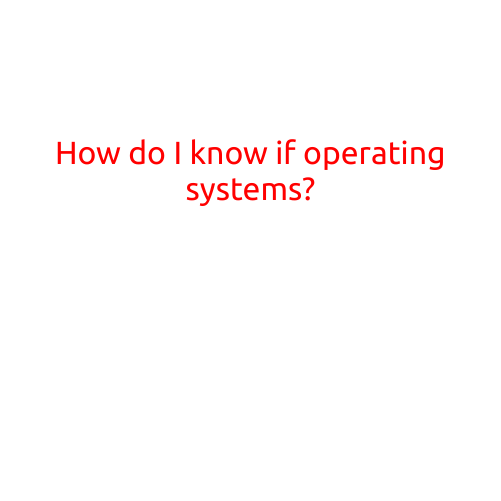 How do I know if operating systems?